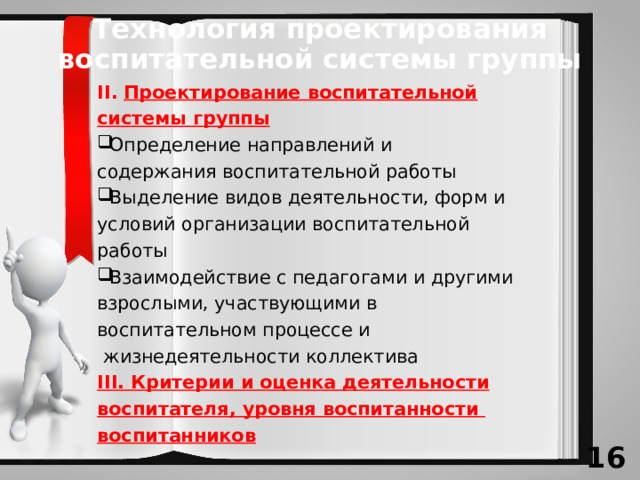 Технология проектирования воспитательной системы группы

II. Проектирование воспитательной системы группы

Определение направлений и содержания воспитательной работы

Выделение видов деятельности, форм и условий организации воспитательной работы

Взаимодействие с педагогами и другими взрослыми, участвующими в воспитательном процессе и жизнедеятельности коллектива

III. Критерии и оценка деятельности воспитателя, уровня воспитанности воспитанников

16